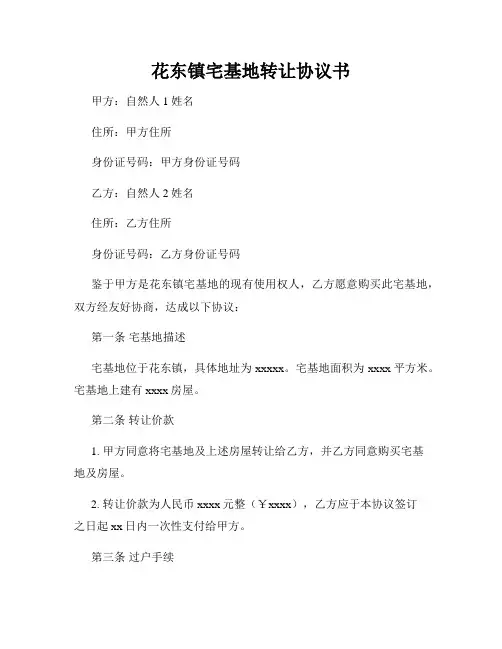 花东镇宅基地转让协议书

甲方：自然人 1 姓名

住所：甲方住所

身份证号码：甲方身份证号码

乙方：自然人 2 姓名

住所：乙方住所

身份证号码：乙方身份证号码

鉴于甲方是花东镇宅基地的现有使用权人，乙方愿意购买此宅基地，双方经友好协商，达成以下协议：

第一条 宅基地描述

宅基地位于花东镇，具体地址为 xxxxx。宅基地面积为 xxxx 平方米。宅基地上建有 xxxx 房屋。

第二条 转让价款

1. 甲方同意将宅基地及上述房屋转让给乙方，并乙方同意购买宅基地及房屋。

2. 转让价款为人民币 xxxx 元整（￥xxxx），乙方应于本协议签订之日起 xx 日内一次性支付给甲方。

第三条 过户手续